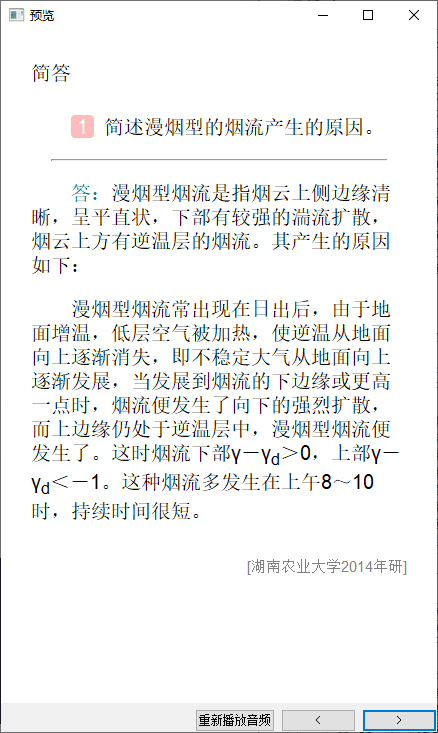 预览

简答

1 简述漫烟型的烟流产生的原因。

答：漫烟型烟流是指烟云上侧边缘清晰，呈平直状，下部有较强的湍流扩散，烟云上方有逆温层的烟流。其产生的原因如下：

漫烟型烟流常出现在日出后，由于地面增温，低层空气被加热，使逆温从地面向上逐渐消失，即不稳定大气从地面向上逐渐发展，当发展到烟流的下边缘或更高一点时，烟流便发生了向下的强烈扩散，而上边缘仍处于逆温层中，漫烟型烟流便发生了。这时烟流下部$\gamma-\gamma_d>0$，上部$\gamma-\gamma_d<-1$。这种烟流多发生在上午8～10时，持续时间很短。

[湖南农业大学2014年研]

重新播放音频
<
>